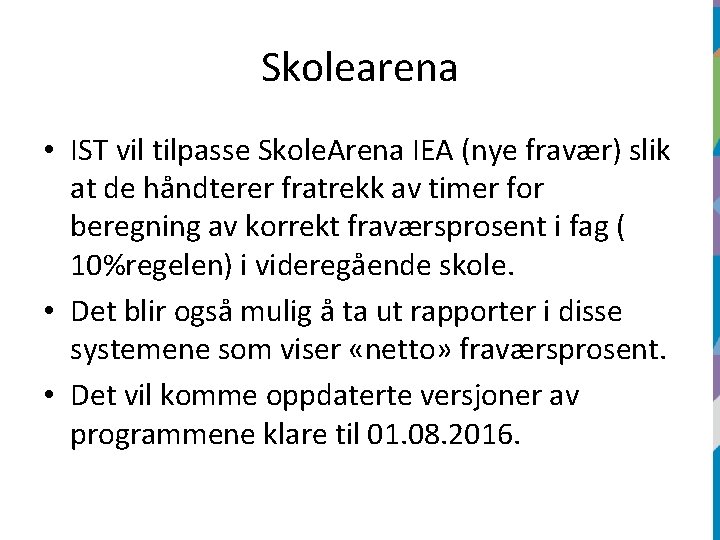 Skolearena

• IST vil tilpasse SkoleArena IEA (nye fravær) slik at de håndterer fratrekk av timer for beregning av korrekt fraværsprosent i fag ( 10%regelen) i videregående skole.

• Det blir også mulig å ta ut rapporter i disse systemene som viser «netto» fraværsprosent.

• Det vil komme oppdaterte versjoner av programmene klare til 01.08.2016.